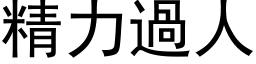 精力過人